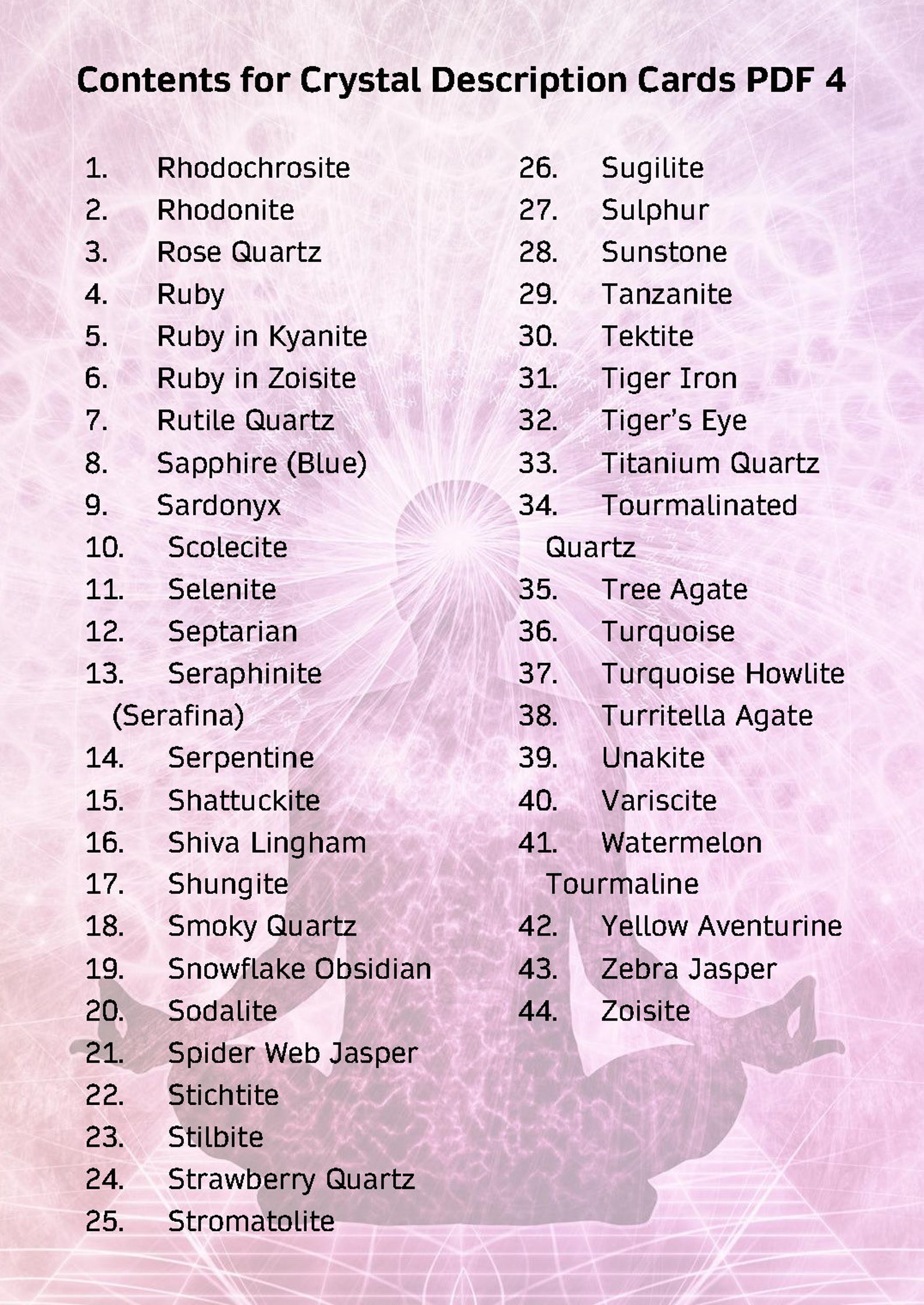 Contents for Crystal Description Cards PDF 4

1. Rhodochrosite
2. Rhodonite
3. Rose Quartz
4. Ruby
5. Ruby in Kyanite
6. Ruby in Zoisite
7. Rutile Quartz
8. Sapphire (Blue)
9. Sardonyx
10. Scolecite
11. Selenite
12. Septarian
13. Seraphinite (Serafina)
14. Serpentine
15. Shattuckite
16. Shiva Lingham
17. Shungite
18. Smoky Quartz
19. Snowflake Obsidian
20. Sodalite
21. Spider Web Jasper
22. Stichtite
23. Stilbite
24. Strawberry Quartz
25. Stromatolite

26. Sugilite
27. Sulphur
28. Sunstone
29. Tanzanite
30. Tektite
31. Tiger Iron
32. Tiger's Eye
33. Titanium Quartz
34. Tourmalinated Quartz
35. Tree Agate
36. Turquoise
37. Turquoise Howlite
38. Turritella Agate
39. Unakite
40. Variscite
41. Watermelon Tourmaline
42. Yellow Aventurine
43. Zebra Jasper
44. Zoisite